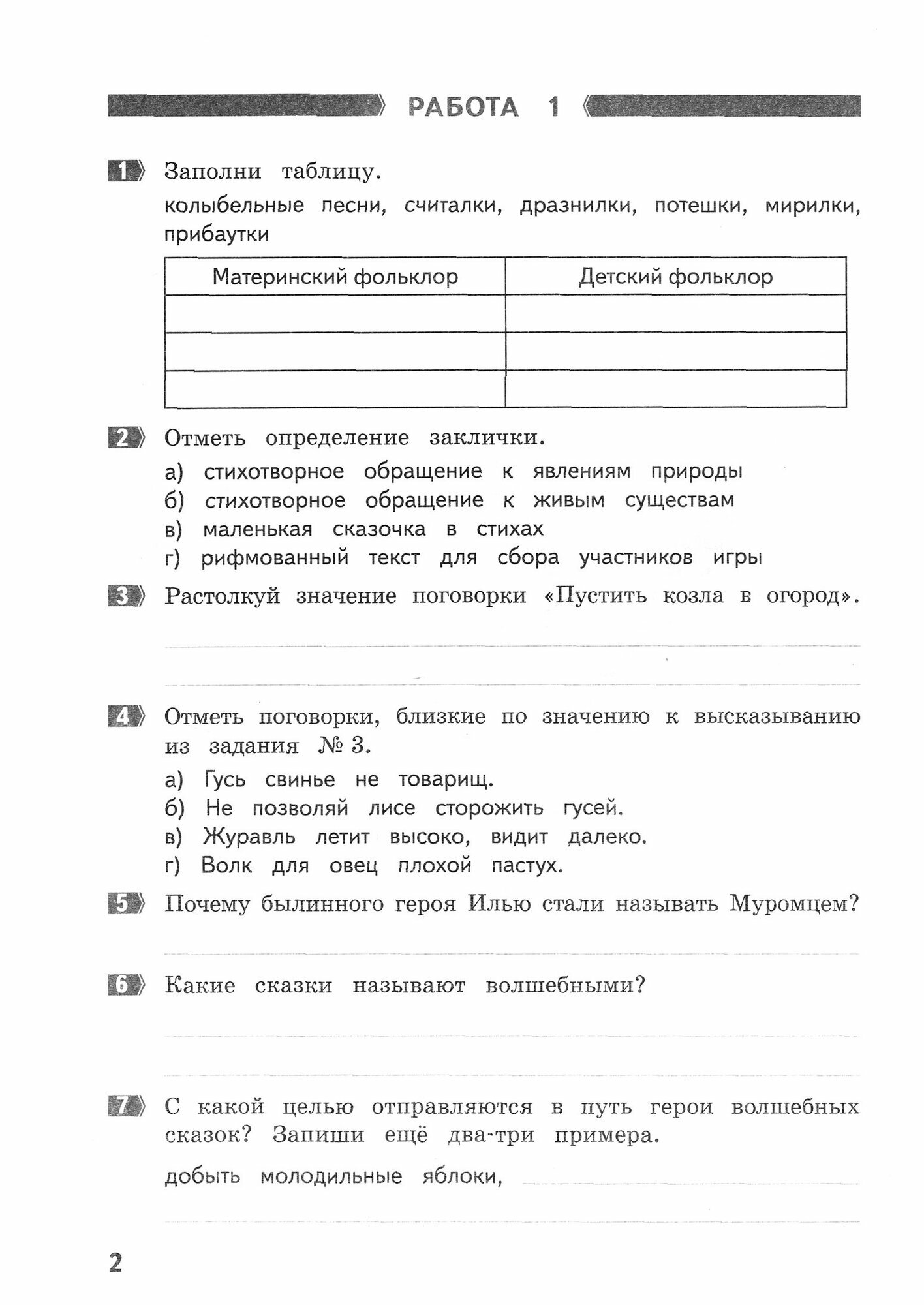 РАБОТА 1

1 Заполни таблицу.

колыбельные песни, считалки, дразнилки, потешки, мирилки, прибаутки

| Материнский фольклор | Детский фольклор |
|---|---|
| | |
| | |
| | |

2 Отметь определение заклички.

а) стихотворное обращение к явлениям природы
б) стихотворное обращение к живым существам
в) маленькая сказочка в стихах
г) рифмованный текст для сбора участников игры

3 Растолкуй значение поговорки «Пустить козла в огород».

4 Отметь поговорки, близкие по значению к высказыванию из задания № 3.

а) Гусь свинье не товарищ.
б) Не позволяй лисе сторожить гусей.
в) Журавль летит высоко, видит далеко.
г) Волк для овец плохой пастух.

5 Почему былинного героя Илью стали называть Муромцем?

6 Какие сказки называют волшебными?

7 С какой целью отправляются в путь герои волшебных сказок? Запиши ещё два-три примера.

добыть молодильные яблоки,

2